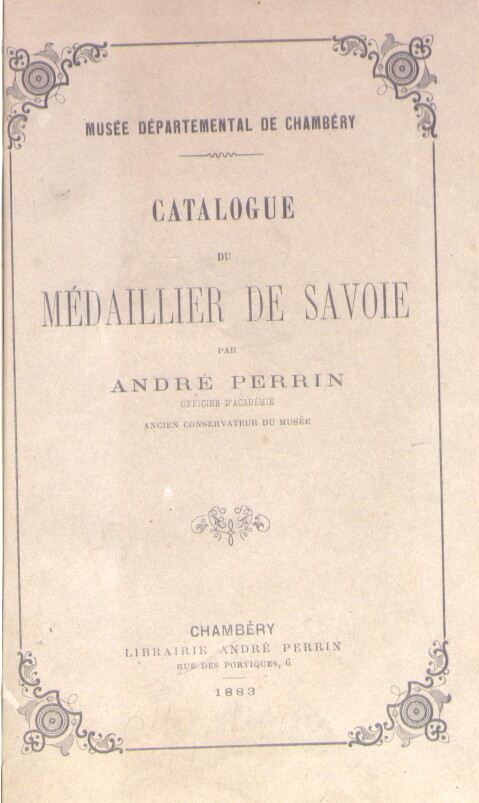 MUSÉE DÉPARTEMENTAL DE CHAMBÉRY

CATALOGUE

DU

MÉDAILLIER DE SAVOIE

PAR

ANDRÉ PERRIN

OFFICIER D'ACADÉMIE

ANCIEN CONSERVATEUR DU MUSÉE

CHAMBÉRY

LIBRAIRIE ANDRÉ PERRIN

RUE DES PORTIQUES, 6

1883